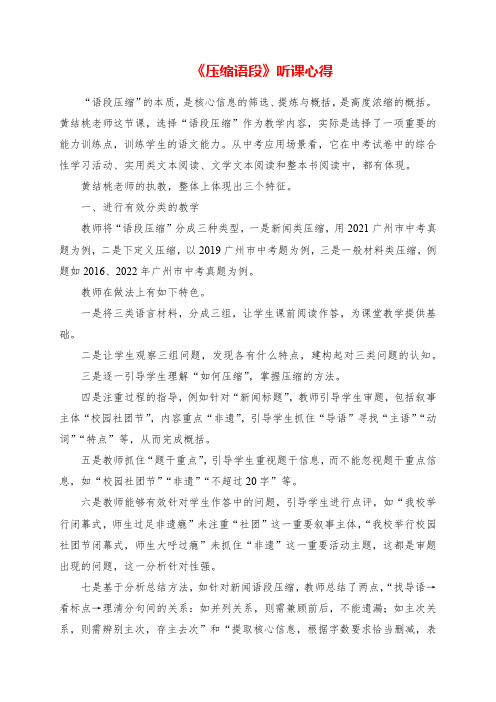 《压缩语段》听课心得

“语段压缩”的本质，是核心信息的筛选、提炼与概括，是高度浓缩的概括。黄结桃老师这节课，选择“语段压缩”作为教学内容，实际是选择了一项重要的能力训练点，训练学生的语文能力。从中考应用场景看，它在中考试卷中的综合性学习活动、实用类文本阅读、文学文本阅读和整本书阅读中，都有体现。

黄结桃老师的执教，整体上体现出三个特征。

一、进行有效分类的教学

教师将“语段压缩”分成三种类型，一是新闻类压缩，用2021广州市中考真题为例，二是下定义压缩，以2019广州市中考题为例，三是一般材料类压缩，例题如2016、2022年广州市中考真题为例。

教师在做法上有如下特色。

一是将三类语言材料，分成三组，让学生课前阅读作答，为课堂教学提供基础。

二是让学生观察三组问题，发现各有什么特点，建构起对三类问题的认知。

三是逐一引导学生理解“如何压缩”，掌握压缩的方法。

四是注重过程的指导，例如针对“新闻标题”，教师引导学生审题，包括叙事主体“校园社团节”，内容重点“非遗”，引导学生抓住“导语”寻找“主语”“动词”“特点”等，从而完成概括。

五是教师抓住“题干重点”，引导学生重视题干信息，而不能忽视题干重点信息，如“校园社团节”“非遗”“不超过20字”等。

六是教师能够有效针对学生作答中的问题，引导学生进行点评，如“我校举行闭幕式，师生过足非遗瘾”未注重“社团”这一重要叙事主体，“我校举行校园社团节闭幕式，师生大呼过瘾”未抓住“非遗”这一重要活动主题，这都是审题出现的问题，这一分析针对性强。

七是基于分析总结方法，如针对新闻语段压缩，教师总结了两点，“找导语→看标点→理清分句间的关系：如并列关系，则需兼顾前后，不能遗漏；如主次关系，则需辨别主次，存主去次”和“提取核心信息，根据字数要求恰当删减，表